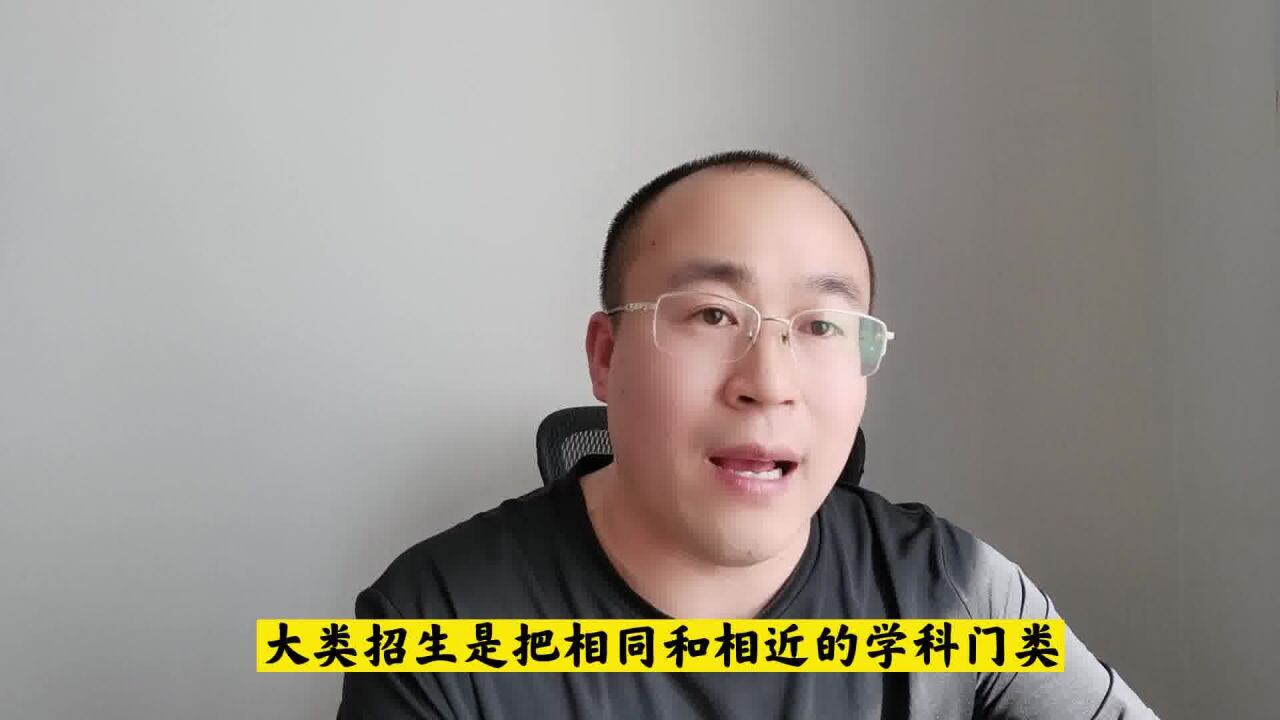 大类招生是把相同和相近的学科门类